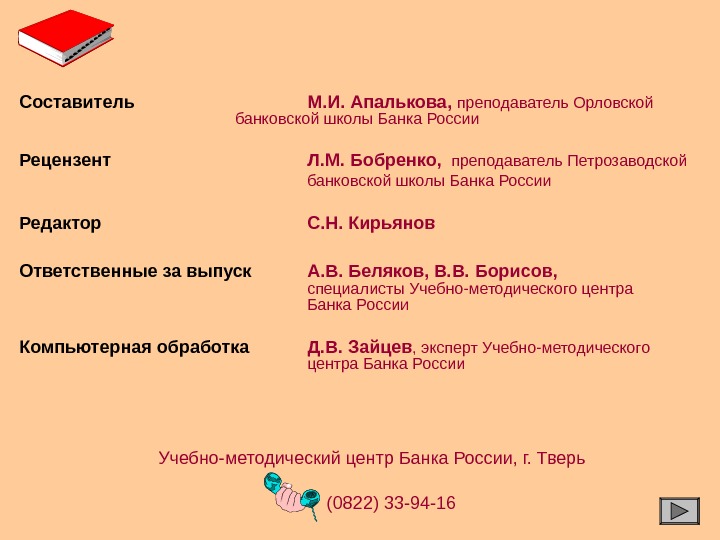 Составитель М.И. Апалькова, преподаватель Орловской банковской школы Банка России

Рецензент Л.М. Бобренко, преподаватель Петрозаводской банковской школы Банка России

Редактор С.Н. Кирьянов

Ответственные за выпуск А.В. Беляков, В.В. Борисов, специалисты Учебно-методического центра Банка России

Компьютерная обработка Д.В. Зайцев, эксперт Учебно-методического центра Банка России

Учебно-методический центр Банка России, г. Тверь

(0822) 33-94-16